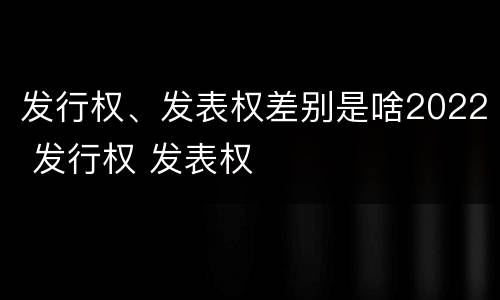 发行权、发表权差别是啥2022 发行权 发表权